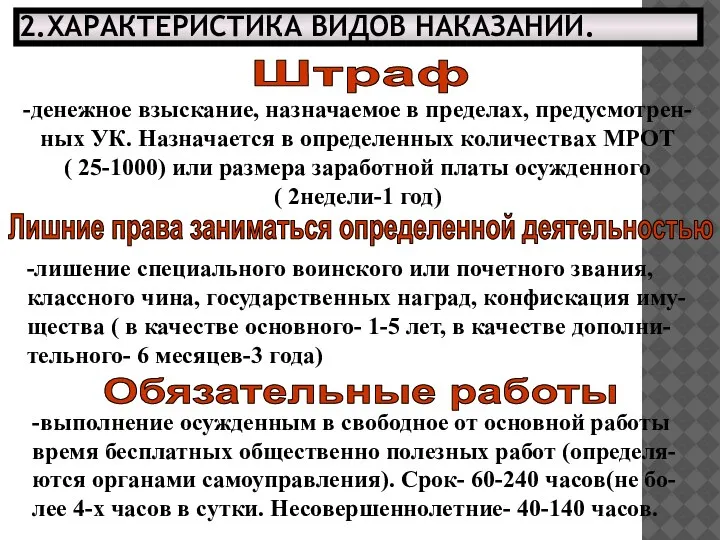 2.ХАРАКТЕРИСТИКА ВИДОВ НАКАЗАНИИ.

Штраф

-денежное взыскание, назначаемое в пределах, предусмотренных УК. Назначается в определенных количествах МРОТ ( 25-1000) или размера заработной платы осужденного ( 2недели-1 год)

Лишние права заниматься определенной деятельностью

-лишение специального воинского или почетного звания, классного чина, государственных наград, конфискация имущества ( в качестве основного- 1-5 лет, в качестве дополнительного- 6 месяцев-3 года)

Обязательные работы

-выполнение осужденным в свободное от основной работы время бесплатных общественно полезных работ (определяются органами самоуправления). Срок- 60-240 часов(не более 4-х часов в сутки. Несовершеннолетние- 40-140 часов.